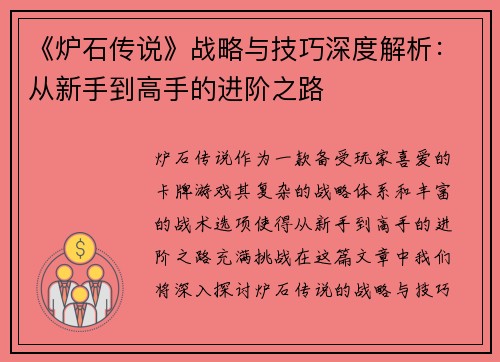 《炉石传说》战略与技巧深度解析：从新手到高手的进阶之路

炉石传说作为一款备受玩家喜爱的卡牌游戏其复杂的战略体系和丰富的战术选项使得从新手到高手的进阶之路充满挑战在这篇文章中我们将深入探讨炉石传说的战略与技巧

$